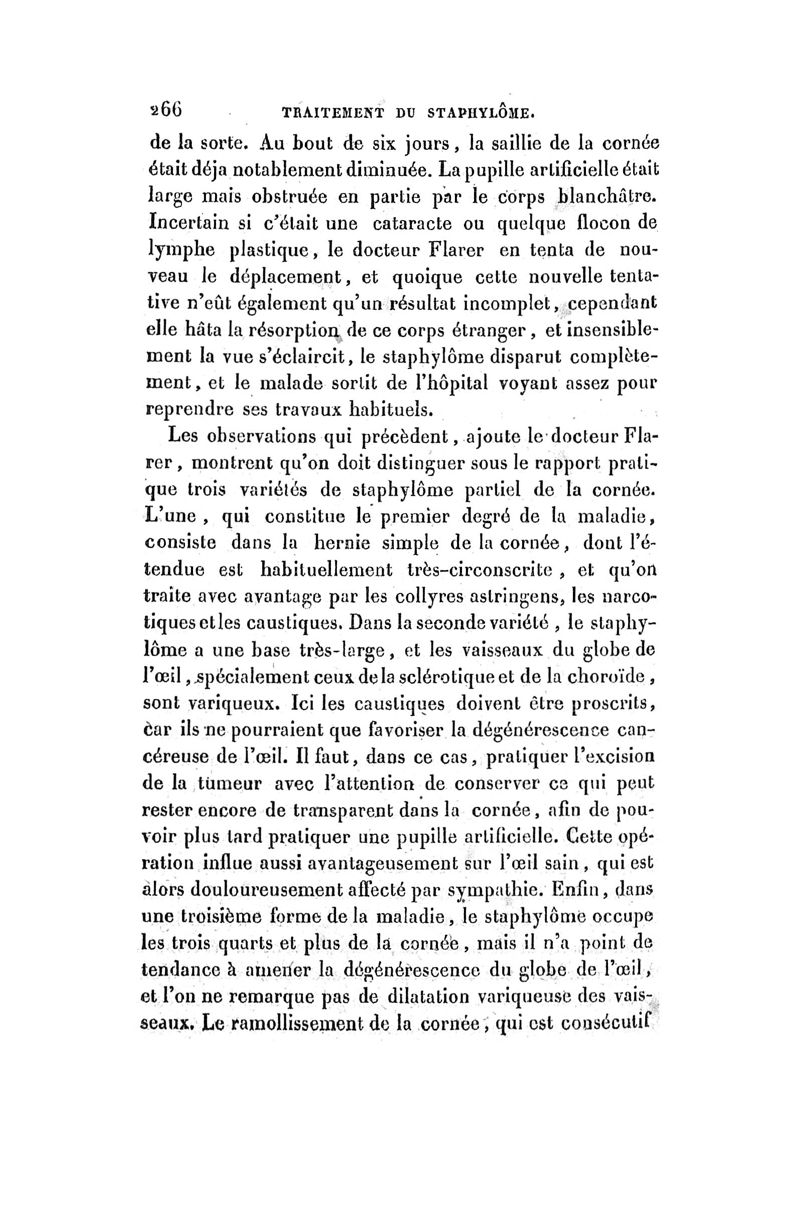 266 TRAITEMENT DU STAPHYLÔME.

de la sorte. Au bout de six jours, la saillie de la cornée était déja notablement diminuée. La pupille artificielle était large mais obstruée en partie par le corps blanchâtre. Incertain si c'était une cataracte ou quelque flocon de lymphe plastique, le docteur Flarer en tenta de nouveau le déplacement, et quoique cette nouvelle tentative n'eût également qu'un résultat incomplet, cependant elle hâta la résorption de ce corps étranger, et insensiblement la vue s'éclaircit, le staphylôme disparut complètement, et le malade sortit de l'hôpital voyant assez pour reprendre ses travaux habituels.

Les observations qui précèdent, ajoute le docteur Flarer, montrent qu'on doit distinguer sous le rapport pratique trois variétés de staphylôme partiel de la cornée. L'une, qui constitue le premier degré de la maladie, consiste dans la hernie simple de la cornée, dont l'étendue est habituellement très-circonscrite, et qu'on traite avec avantage par les collyres astringens, les narcotiques et les caustiques. Dans la seconde variété, le staphylôme a une base très-large, et les vaisseaux du globe de l'œil, spécialement ceux de la sclérotique et de la choroïde, sont variqueux. Ici les caustiques doivent être proscrits, car ils ne pourraient que favoriser la dégénérescence cancéreuse de l'œil. Il faut, dans ce cas, pratiquer l'excision de la tumeur avec l'attention de conserver ce qui peut rester encore de transparent dans la cornée, afin de pouvoir plus tard pratiquer une pupille artificielle. Cette opération influe aussi avantageusement sur l'œil sain, qui est alors douloureusement affecté par sympathie. Enfin, dans une troisième forme de la maladie, le staphylôme occupe les trois quarts et plus de la cornée, mais il n'a point de tendance à amener la dégénérescence du globe de l'œil, et l'on ne remarque pas de dilatation variqueuse des vaisseaux. Le ramollissement de la cornée, qui est consécutif